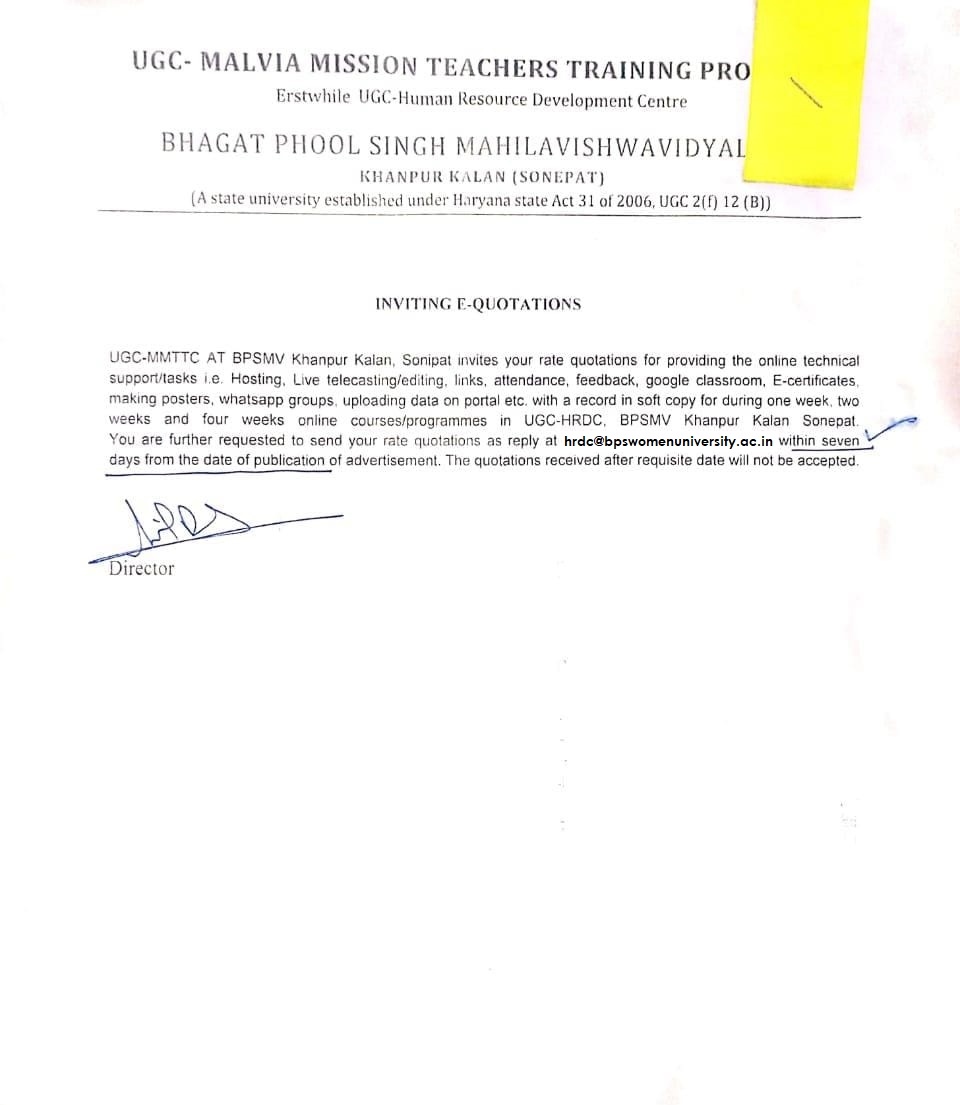 UGC- MALVIA MISSION TEACHERS TRAINING PRO

Erstwhile UGC-Human Resource Development Centre

BHAGAT PHOOL SINGH MAHILAVISHWAVIDYAL

KHANPUR KALAN (SONEPAT)

(A state university established under Haryana state Act 31 of 2006, UGC 2(f) 12 (B))

INVITING E-QUOTATIONS

UGC-MMTTC AT BPSMV Khanpur Kalan, Sonipat invites your rate quotations for providing the online technical support/tasks i.e. Hosting, Live telecasting/editing, links, attendance, feedback, google classroom, E-certificates, making posters, whatsapp groups, uploading data on portal etc. with a record in soft copy for during one week, two weeks and four weeks online courses/programmes in UGC-HRDC, BPSMV Khanpur Kalan Sonepat. You are further requested to send your rate quotations as reply at hrdc@bpswomenuniversity.ac.in within seven days from the date of publication of advertisement. The quotations received after requisite date will not be accepted.

Director